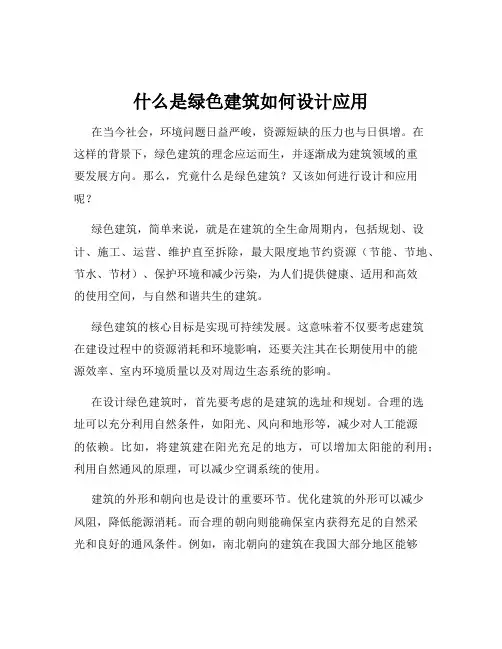 什么是绿色建筑如何设计应用

在当今社会，环境问题日益严峻，资源短缺的压力也与日俱增。在这样的背景下，绿色建筑的理念应运而生，并逐渐成为建筑领域的重要发展方向。那么，究竟什么是绿色建筑？又该如何进行设计和应用呢？

绿色建筑，简单来说，就是在建筑的全生命周期内，包括规划、设计、施工、运营、维护直至拆除，最大限度地节约资源（节能、节地、节水、节材）、保护环境和减少污染，为人们提供健康、适用和高效的使用空间，与自然和谐共生的建筑。

绿色建筑的核心目标是实现可持续发展。这意味着不仅要考虑建筑在建设过程中的资源消耗和环境影响，还要关注其在长期使用中的能源效率、室内环境质量以及对周边生态系统的影响。

在设计绿色建筑时，首先要考虑的是建筑的选址和规划。合理的选址可以充分利用自然条件，如阳光、风向和地形等，减少对人工能源的依赖。比如，将建筑建在阳光充足的地方，可以增加太阳能的利用；利用自然通风的原理，可以减少空调系统的使用。

建筑的外形和朝向也是设计的重要环节。优化建筑的外形可以减少风阻，降低能源消耗。而合理的朝向则能确保室内获得充足的自然采光和良好的通风条件。例如，南北朝向的建筑在我国大部分地区能够